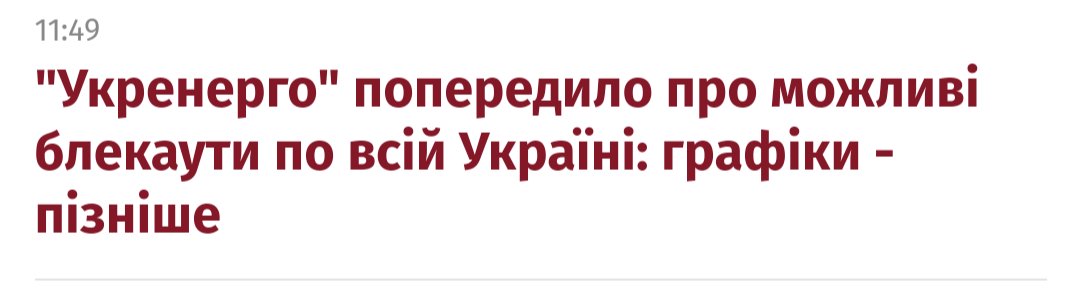 11:49

"Укренерго" попередило про можливі блекаути по всій Україні: графіки - пізніше